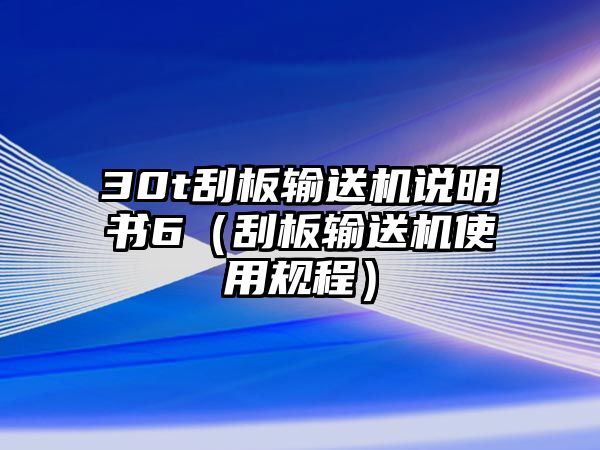 30t刮板输送机说明书6（刮板输送机使用规程）